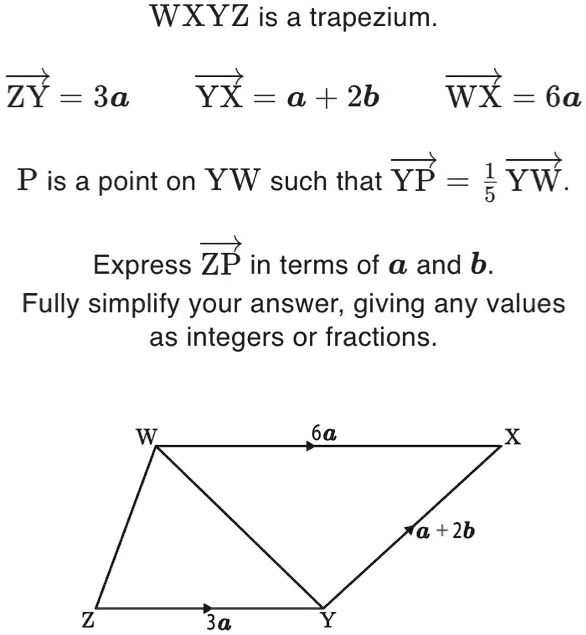 WXYZ is a trapezium.

$\overrightarrow{ZY} = 3\boldsymbol{a}$ $\overrightarrow{YX} = \boldsymbol{a} + 2\boldsymbol{b}$ $\overrightarrow{WX} = 6\boldsymbol{a}$

P is a point on YW such that $\overrightarrow{YP} = \frac{1}{5}\overrightarrow{YW}$.

Express $\overrightarrow{ZP}$ in terms of $\boldsymbol{a}$ and $\boldsymbol{b}$.
Fully simplify your answer, giving any values as integers or fractions.

W
$6\boldsymbol{a}$
X
$\boldsymbol{a} + 2\boldsymbol{b}$
Z
$3\boldsymbol{a}$
Y